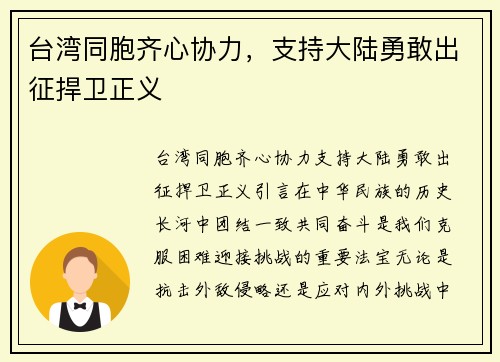 台湾同胞齐心协力，支持大陆勇敢出征捍卫正义

台湾同胞齐心协力支持大陆勇敢出征捍卫正义引言在中华民族的历史长河中团结一致共同奋斗是我们克服困难迎接挑战的重要法宝无论是抗击外敌侵略还是应对内外挑战中